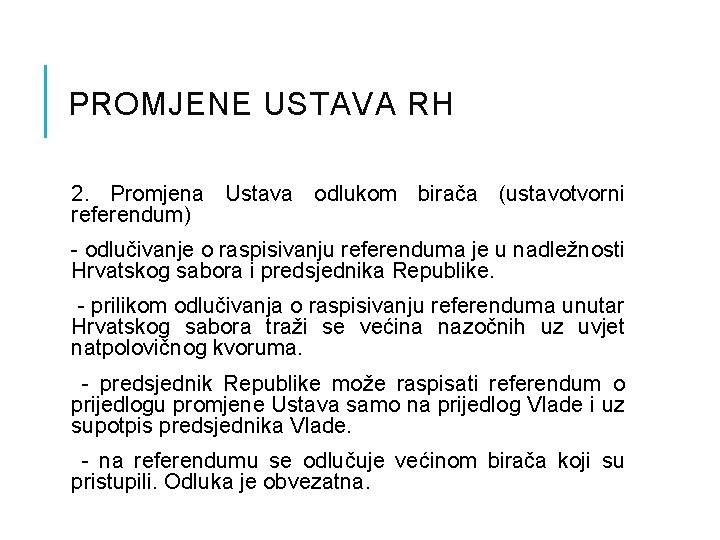 PROMJENE USTAVA RH

2. Promjena Ustava odlukom birača (ustavotvorni referendum)

- odlučivanje o raspisivanju referenduma je u nadležnosti Hrvatskog sabora i predsjednika Republike.

- prilikom odlučivanja o raspisivanju referenduma unutar Hrvatskog sabora traži se većina nazočnih uz uvjet natpolovičnog kvoruma.

- predsjednik Republike može raspisati referendum o prijedlogu promjene Ustava samo na prijedlog Vlade i uz supotpis predsjednika Vlade.

- na referendumu se odlučuje većinom birača koji su pristupili. Odluka je obvezatna.